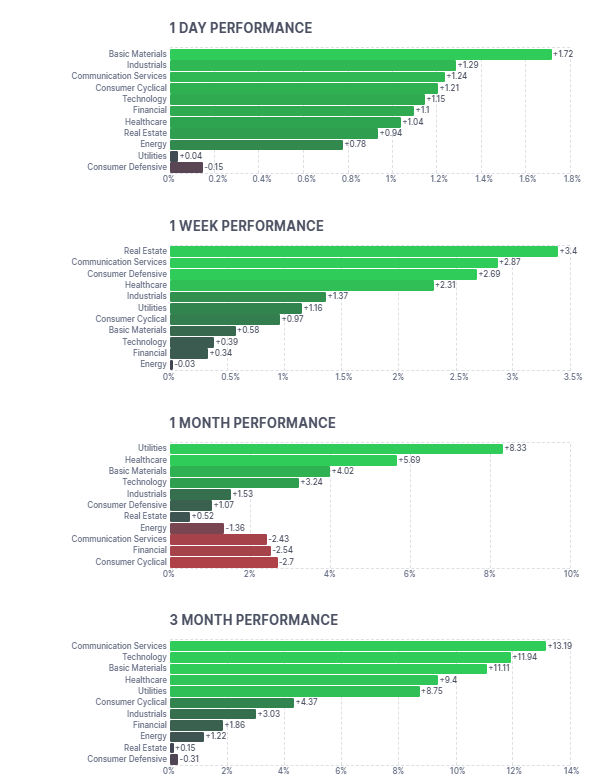 1 DAY PERFORMANCE

Basic Materials +1.72
Industrials +1.29
Communication Services +1.24
Consumer Cyclical +1.21
Technology +1.15
Financial +1.1
Healthcare +1.04
Real Estate +0.94
Energy +0.78
Utilities +0.04
Consumer Defensive -0.15

0% 0.2% 0.4% 0.6% 0.8% 1% 1.2% 1.4% 1.6% 1.8%

1 WEEK PERFORMANCE

Real Estate +3.4
Communication Services +2.87
Consumer Defensive +2.69
Healthcare +2.31
Industrials +1.37
Utilities +1.16
Consumer Cyclical +0.97
Basic Materials +0.58
Technology +0.39
Financial +0.34
Energy -0.03

0% 0.5% 1% 1.5% 2% 2.5% 3% 3.5%

1 MONTH PERFORMANCE

Utilities +8.33
Healthcare +5.69
Basic Materials +4.02
Technology +3.24
Industrials +1.53
Consumer Defensive +1.07
Real Estate +0.52
Energy -1.36
Communication Services -2.43
Financial -2.54
Consumer Cyclical -2.7

0% 2% 4% 6% 8% 10%

3 MONTH PERFORMANCE

Communication Services +13.19
Technology +11.94
Basic Materials +11.11
Healthcare +9.4
Utilities +8.75
Consumer Cyclical +4.37
Industrials +3.03
Financial +1.86
Energy +1.22
Real Estate +0.15
Consumer Defensive -0.31

0% 2% 4% 6% 8% 10% 12% 14%